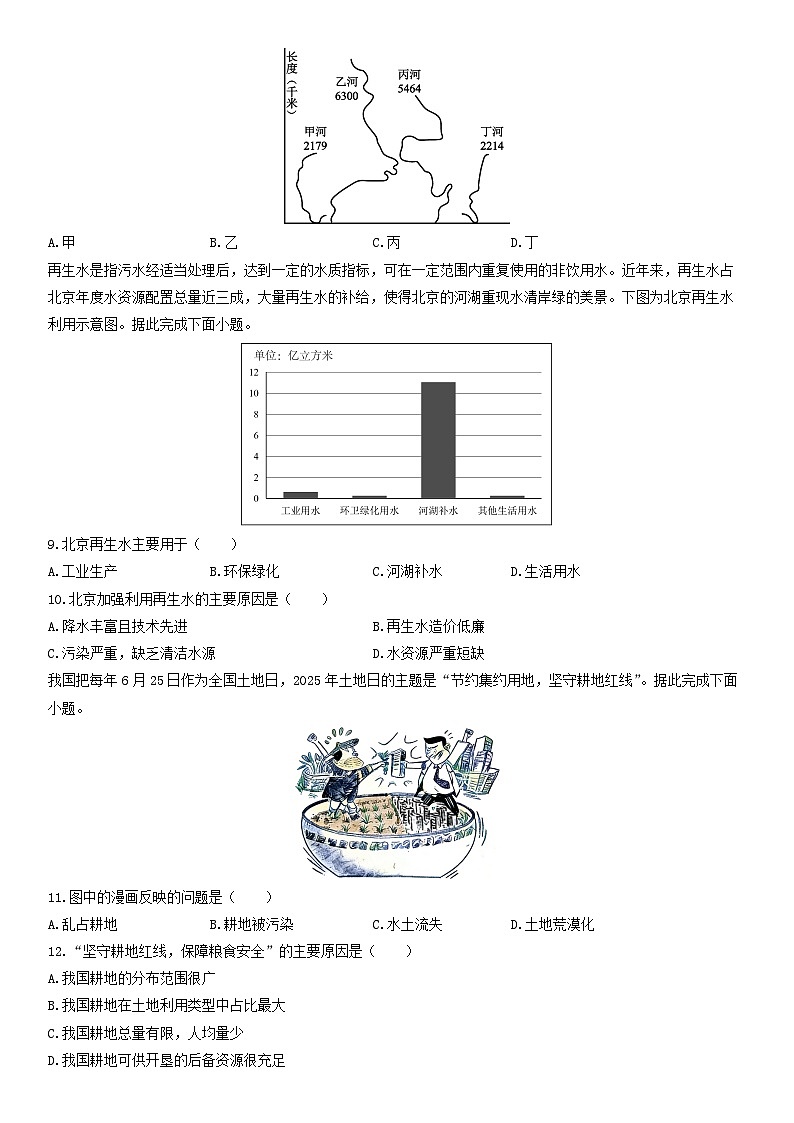 长度（千米）
乙河 6300
丙河 5464
甲河 2179
丁河 2214

A.甲　　B.乙　　C.丙　　D.丁

再生水是指污水经适当处理后，达到一定的水质指标，可在一定范围内重复使用的非饮用水。近年来，再生水占北京年度水资源配置总量近三成，大量再生水的补给，使得北京的河湖重现水清岸绿的美景。下图为北京再生水利用示意图。据此完成下面小题。

单位：亿立方米
12
10
8
6
4
2
0
工业用水　环卫绿化用水　河湖补水　其他生活用水

9.北京再生水主要用于（　　）
A.工业生产　　B.环保绿化　　C.河湖补水　　D.生活用水

10.北京加强利用再生水的主要原因是（　　）
A.降水丰富且技术先进　　B.再生水造价低廉
C.污染严重，缺乏清洁水源　　D.水资源严重短缺

我国把每年6月25日作为全国土地日，2025年土地日的主题是“节约集约用地，坚守耕地红线”。据此完成下面小题。

11.图中的漫画反映的问题是（　　）
A.乱占耕地　　B.耕地被污染　　C.水土流失　　D.土地荒漠化

12.“坚守耕地红线，保障粮食安全”的主要原因是（　　）
A.我国耕地的分布范围很广
B.我国耕地在土地利用类型中占比最大
C.我国耕地总量有限，人均量少
D.我国耕地可供开垦的后备资源很充足